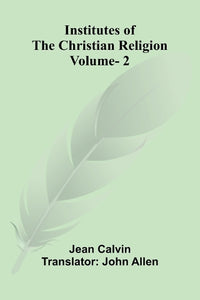 Institutes of
The Christian Religion
Volume- 2

Jean Calvin
Translator: John Allen